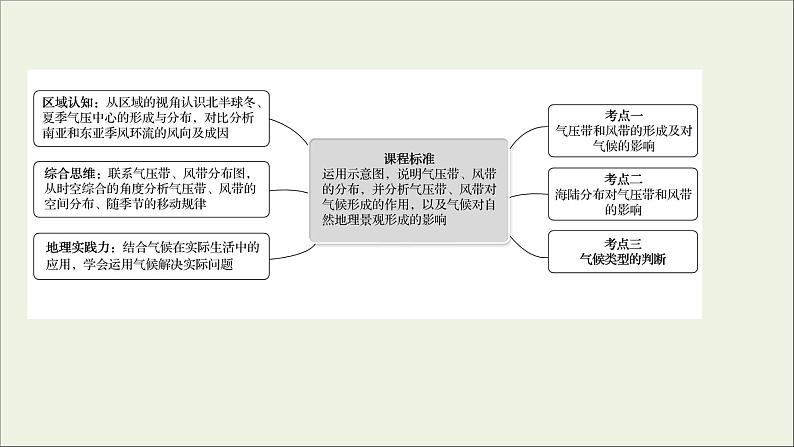 区域认知：从区域的视角认识北半球冬、夏季气压中心的形成与分布，对比分析南亚和东亚季风环流的风向及成因

综合思维：联系气压带、风带分布图，从时空综合的角度分析气压带、风带的空间分布、随季节的移动规律

地理实践力：结合气候在实际生活中的应用，学会运用气候解决实际问题

课程标准
运用示意图，说明气压带、风带的分布，并分析气压带、风带对气候形成的作用，以及气候对自然地理景观形成的影响

考点一
气压带和风带的形成及对气候的影响

考点二
海陆分布对气压带和风带的影响

考点三
气候类型的判断